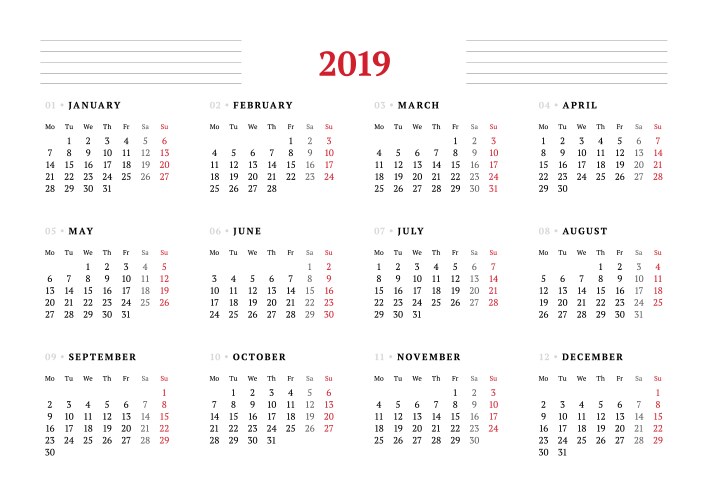 2019

01 • JANUARY

| Mo | Tu | We | Th | Fr | Sa | Su |
|---|---|---|---|---|---|---|
| | 1 | 2 | 3 | 4 | 5 | 6 |
| 7 | 8 | 9 | 10 | 11 | 12 | 13 |
| 14 | 15 | 16 | 17 | 18 | 19 | 20 |
| 21 | 22 | 23 | 24 | 25 | 26 | 27 |
| 28 | 29 | 30 | 31 | | | |

02 • FEBRUARY

| Mo | Tu | We | Th | Fr | Sa | Su |
|---|---|---|---|---|---|---|
| | | | | 1 | 2 | 3 |
| 4 | 5 | 6 | 7 | 8 | 9 | 10 |
| 11 | 12 | 13 | 14 | 15 | 16 | 17 |
| 18 | 19 | 20 | 21 | 22 | 23 | 24 |
| 25 | 26 | 27 | 28 | | | |

03 • MARCH

| Mo | Tu | We | Th | Fr | Sa | Su |
|---|---|---|---|---|---|---|
| | | | | 1 | 2 | 3 |
| 4 | 5 | 6 | 7 | 8 | 9 | 10 |
| 11 | 12 | 13 | 14 | 15 | 16 | 17 |
| 18 | 19 | 20 | 21 | 22 | 23 | 24 |
| 25 | 26 | 27 | 28 | 29 | 30 | 31 |

04 • APRIL

| Mo | Tu | We | Th | Fr | Sa | Su |
|---|---|---|---|---|---|---|
| 1 | 2 | 3 | 4 | 5 | 6 | 7 |
| 8 | 9 | 10 | 11 | 12 | 13 | 14 |
| 15 | 16 | 17 | 18 | 19 | 20 | 21 |
| 22 | 23 | 24 | 25 | 26 | 27 | 28 |
| 29 | 30 | | | | | |

05 • MAY

| Mo | Tu | We | Th | Fr | Sa | Su |
|---|---|---|---|---|---|---|
| | | 1 | 2 | 3 | 4 | 5 |
| 6 | 7 | 8 | 9 | 10 | 11 | 12 |
| 13 | 14 | 15 | 16 | 17 | 18 | 19 |
| 20 | 21 | 22 | 23 | 24 | 25 | 26 |
| 27 | 28 | 29 | 30 | 31 | | |

06 • JUNE

| Mo | Tu | We | Th | Fr | Sa | Su |
|---|---|---|---|---|---|---|
| | | | | | 1 | 2 |
| 3 | 4 | 5 | 6 | 7 | 8 | 9 |
| 10 | 11 | 12 | 13 | 14 | 15 | 16 |
| 17 | 18 | 19 | 20 | 21 | 22 | 23 |
| 24 | 25 | 26 | 27 | 28 | 29 | 30 |

07 • JULY

| Mo | Tu | We | Th | Fr | Sa | Su |
|---|---|---|---|---|---|---|
| 1 | 2 | 3 | 4 | 5 | 6 | 7 |
| 8 | 9 | 10 | 11 | 12 | 13 | 14 |
| 15 | 16 | 17 | 18 | 19 | 20 | 21 |
| 22 | 23 | 24 | 25 | 26 | 27 | 28 |
| 29 | 30 | 31 | | | | |

08 • AUGUST

| Mo | Tu | We | Th | Fr | Sa | Su |
|---|---|---|---|---|---|---|
| | | | 1 | 2 | 3 | 4 |
| 5 | 6 | 7 | 8 | 9 | 10 | 11 |
| 12 | 13 | 14 | 15 | 16 | 17 | 18 |
| 19 | 20 | 21 | 22 | 23 | 24 | 25 |
| 26 | 27 | 28 | 29 | 30 | 31 | |

09 • SEPTEMBER

| Mo | Tu | We | Th | Fr | Sa | Su |
|---|---|---|---|---|---|---|
| | | | | | | 1 |
| 2 | 3 | 4 | 5 | 6 | 7 | 8 |
| 9 | 10 | 11 | 12 | 13 | 14 | 15 |
| 16 | 17 | 18 | 19 | 20 | 21 | 22 |
| 23 | 24 | 25 | 26 | 27 | 28 | 29 |
| 30 | | | | | | |

10 • OCTOBER

| Mo | Tu | We | Th | Fr | Sa | Su |
|---|---|---|---|---|---|---|
| | 1 | 2 | 3 | 4 | 5 | 6 |
| 7 | 8 | 9 | 10 | 11 | 12 | 13 |
| 14 | 15 | 16 | 17 | 18 | 19 | 20 |
| 21 | 22 | 23 | 24 | 25 | 26 | 27 |
| 28 | 29 | 30 | 31 | | | |

11 • NOVEMBER

| Mo | Tu | We | Th | Fr | Sa | Su |
|---|---|---|---|---|---|---|
| | | | | 1 | 2 | 3 |
| 4 | 5 | 6 | 7 | 8 | 9 | 10 |
| 11 | 12 | 13 | 14 | 15 | 16 | 17 |
| 18 | 19 | 20 | 21 | 22 | 23 | 24 |
| 25 | 26 | 27 | 28 | 29 | 30 | |

12 • DECEMBER

| Mo | Tu | We | Th | Fr | Sa | Su |
|---|---|---|---|---|---|---|
| | | | | | | 1 |
| 2 | 3 | 4 | 5 | 6 | 7 | 8 |
| 9 | 10 | 11 | 12 | 13 | 14 | 15 |
| 16 | 17 | 18 | 19 | 20 | 21 | 22 |
| 23 | 24 | 25 | 26 | 27 | 28 | 29 |
| 30 | 31 | | | | | |